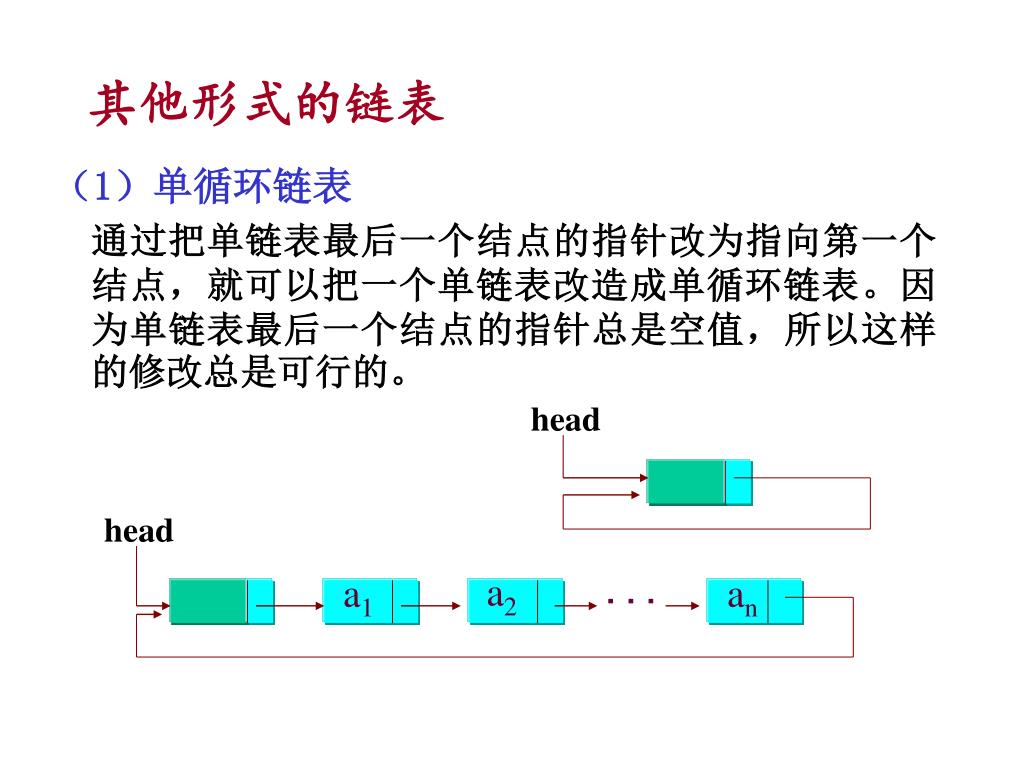 其他形式的链表

（1）单循环链表

通过把单链表最后一个结点的指针改为指向第一个结点，就可以把一个单链表改造成单循环链表。因为单链表最后一个结点的指针总是空值，所以这样的修改总是可行的。

head

head

$a_1$ $a_2$ · · · $a_n$